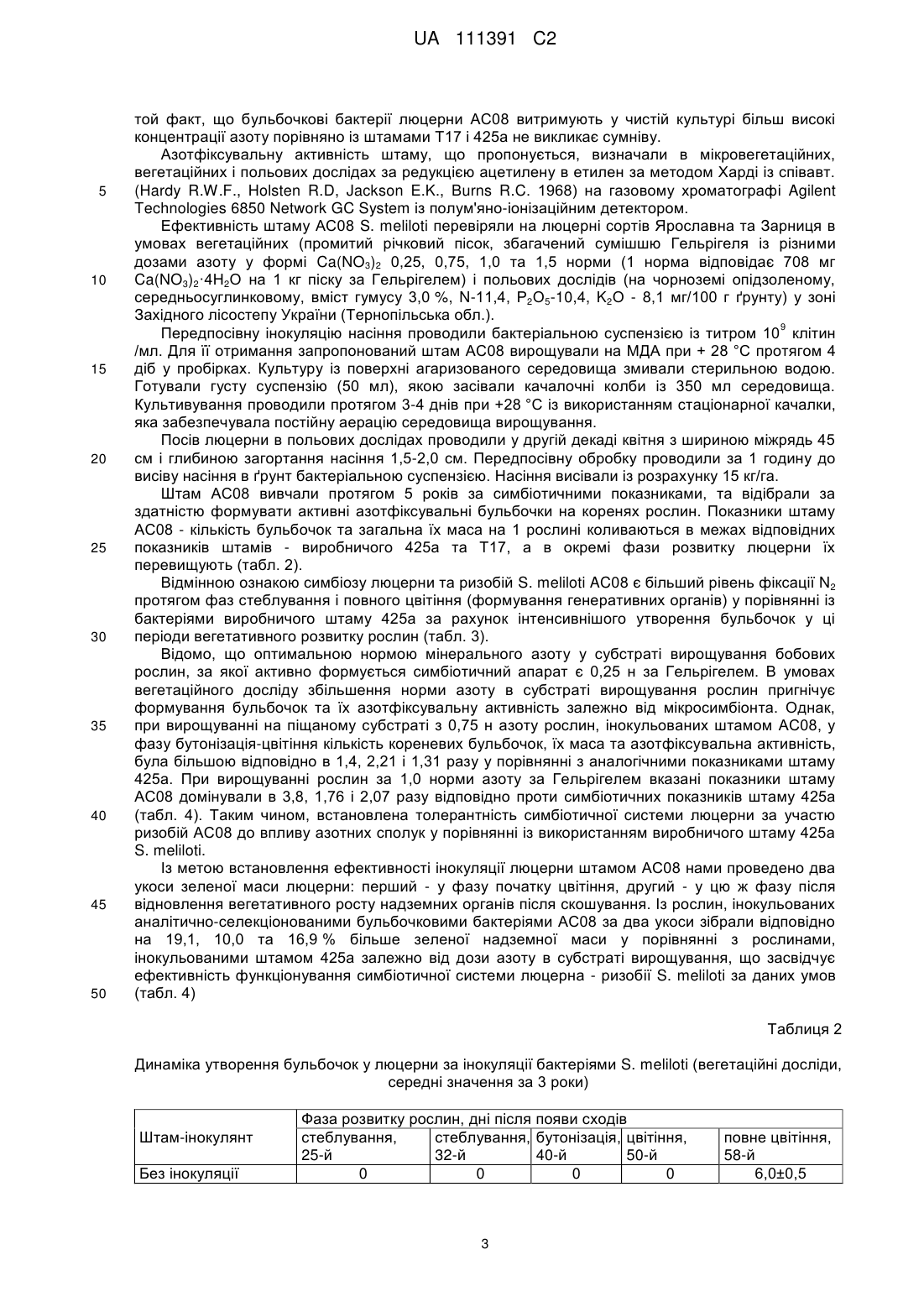 UA 111391 C2

той факт, що бульбочкові бактерії люцерни АС08 витримують у чистій культурі більш високі концентрації азоту порівняно із штамами Т17 і 425а не викликає сумніву.

Азотфіксувальну активність штаму, що пропонується, визначали в мікровегетаційних, вегетаційних і польових дослідах за редукцією ацетилену в етилен за методом Харді із співавт.
5 (Hardy R.W.F., Holsten R.D, Jackson E.K., Burns R.C. 1968) на газовому хроматографі Agilent Technologies 6850 Network GC System із полум'яно-іонізаційним детектором.

Ефективність штаму АС08 S. meliloti перевіряли на люцерні сортів Ярославна та Зарниця в умовах вегетаційних (промитий річковий пісок, збагачений сумішшю Гельрігеля із різними дозами азоту у формі $Ca(NO_3)_2$ 0,25, 0,75, 1,0 та 1,5 норми (1 норма відповідає 708 мг
10 $Ca(NO_3)_2 \cdot 4H_2O$ на 1 кг піску за Гельрігелем) і польових дослідів (на чорноземі опідзоленому, середньосуглинковому, вміст гумусу 3,0 %, N-11,4, $P_2O_5$-10,4, $K_2O$ - 8,1 мг/100 г ґрунту) у зоні Західного лісостепу України (Тернопільська обл.).

Передпосівну інокуляцію насіння проводили бактеріальною суспензією із титром $10^9$ клітин /мл. Для її отримання запропонований штам АС08 вирощували на МДА при + 28 °С протягом 4
15 діб у пробірках. Культуру із поверхні агаризованого середовища змивали стерильною водою. Готували густу суспензію (50 мл), якою засівали качалочні колби із 350 мл середовища. Культивування проводили протягом 3-4 днів при +28 °С із використанням стаціонарної качалки, яка забезпечувала постійну аерацію середовища вирощування.

Посів люцерни в польових дослідах проводили у другій декаді квітня з шириною міжрядь 45
20 см і глибиною загортання насіння 1,5-2,0 см. Передпосівну обробку проводили за 1 годину до висіву насіння в ґрунт бактеріальною суспензією. Насіння висівали із розрахунку 15 кг/га.

Штам АС08 вивчали протягом 5 років за симбіотичними показниками, та відібрали за здатністю формувати активні азотфіксувальні бульбочки на коренях рослин. Показники штаму АС08 - кількість бульбочок та загальна їх маса на 1 рослині коливаються в межах відповідних
25 показників штамів - виробничого 425а та Т17, а в окремі фази розвитку люцерни їх перевищують (табл. 2).

Відмінною ознакою симбіозу люцерни та ризобій S. meliloti АС08 є більший рівень фіксації $N_2$ протягом фаз стеблування і повного цвітіння (формування генеративних органів) у порівнянні із бактеріями виробничого штаму 425а за рахунок інтенсивнішого утворення бульбочок у ці
30 періоди вегетативного розвитку рослин (табл. 3).

Відомо, що оптимальною нормою мінерального азоту у субстраті вирощування бобових рослин, за якої активно формується симбіотичний апарат є 0,25 н за Гельрігелем. В умовах вегетаційного досліду збільшення норми азоту в субстраті вирощування рослин пригнічує формування бульбочок та їх азотфіксувальну активність залежно від мікросимбіонта. Однак,
35 при вирощуванні на піщаному субстраті з 0,75 н азоту рослин, інокульованих штамом АС08, у фазу бутонізація-цвітіння кількість кореневих бульбочок, їх маса та азотфіксувальна активність, була більшою відповідно в 1,4, 2,21 і 1,31 разу у порівнянні з аналогічними показниками штаму 425а. При вирощуванні рослин за 1,0 норми азоту за Гельрігелем вказані показники штаму АС08 домінували в 3,8, 1,76 і 2,07 разу відповідно проти симбіотичних показників штаму 425а
40 (табл. 4). Таким чином, встановлена толерантність симбіотичної системи люцерни за участю ризобій АС08 до впливу азотних сполук у порівнянні із використанням виробничого штаму 425а S. meliloti.

Із метою встановлення ефективності інокуляції люцерни штамом АС08 нами проведено два укоси зеленої маси люцерни: перший - у фазу початку цвітіння, другий - у цю ж фазу після
45 відновлення вегетативного росту надземних органів після скошування. Із рослин, інокульованих аналітично-селекціонованими бульбочковими бактеріями АС08 за два укоси зібрали відповідно на 19,1, 10,0 та 16,9 % більше зеленої надземної маси у порівнянні з рослинами, інокульованими штамом 425а залежно від дози азоту в субстраті вирощування, що засвідчує ефективність функціонування симбіотичної системи люцерна - ризобії S. meliloti за даних умов
50 (табл. 4)

Таблиця 2

Динаміка утворення бульбочок у люцерни за інокуляції бактеріями S. meliloti (вегетаційні досліди, середні значення за 3 роки)

| Штам-інокулянт | Фаза розвитку рослин, дні після появи сходів | | | | |
|---|---|---|---|---|---|
| | стеблування, 25-й | стеблування, 32-й | бутонізація, 40-й | цвітіння, 50-й | повне цвітіння, 58-й |
| Без інокуляції | 0 | 0 | 0 | 0 | 6,0±0,5 |

3